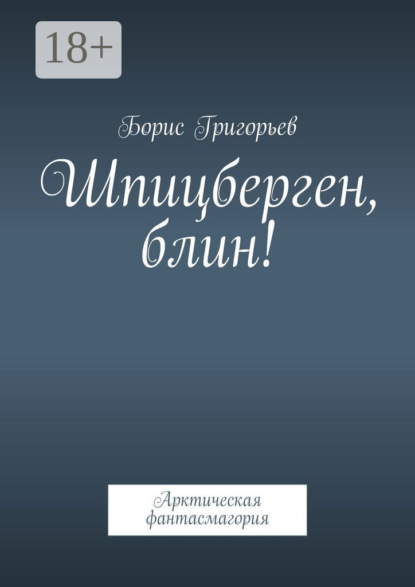 18+

Борис Григорьев

Шпицберген, блин!

Арктическая фантасмагория